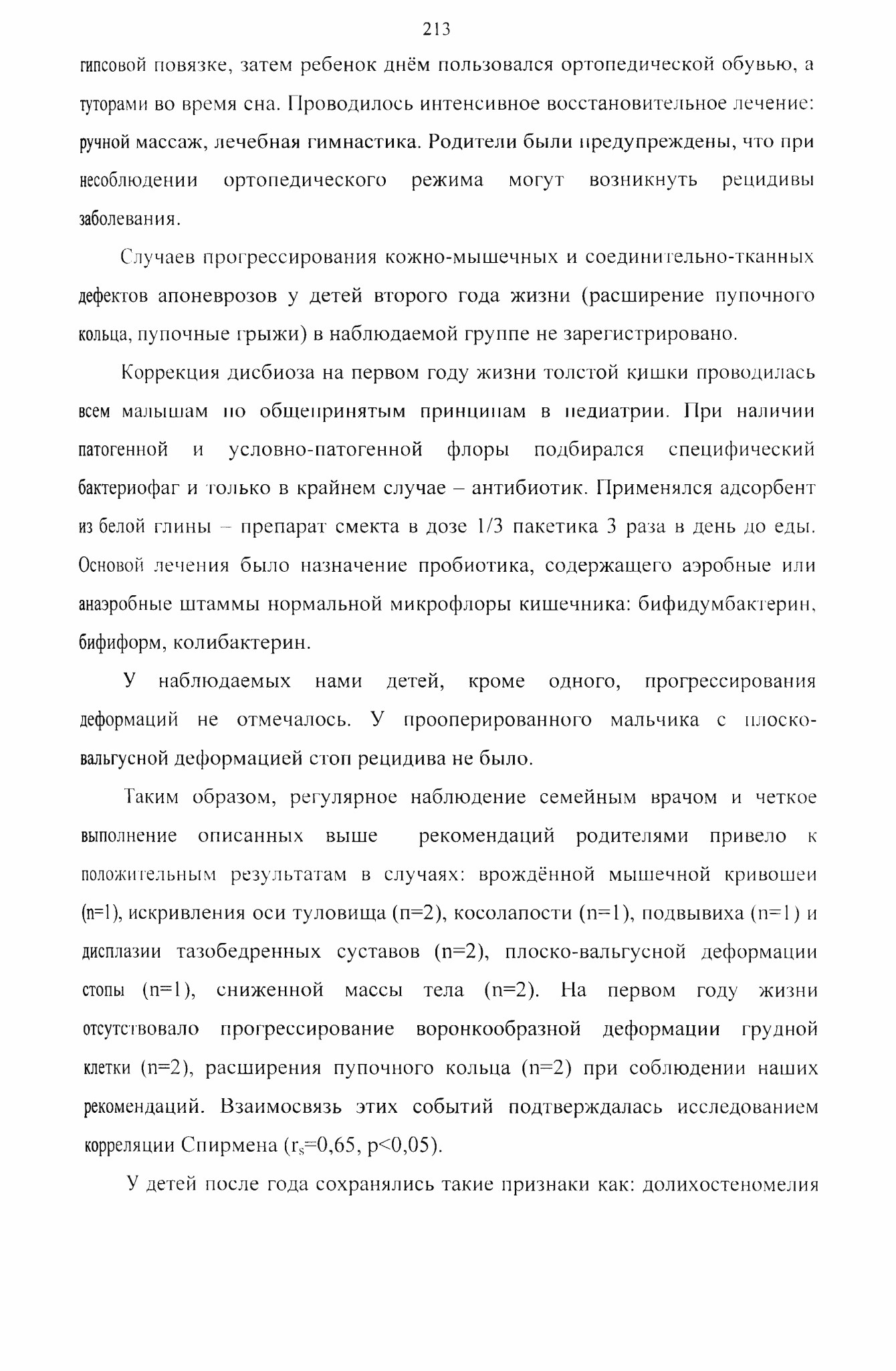 213

гипсовой повязке, затем ребенок днём пользовался ортопедической обувью, а туторами во время сна. Проводилось интенсивное восстановительное лечение: ручной массаж, лечебная гимнастика. Родители были предупреждены, что при несоблюдении ортопедического режима могут возникнуть рецидивы заболевания.

Случаев прогрессирования кожно-мышечных и соединительно-тканных дефектов апоневрозов у детей второго года жизни (расширение пупочного кольца, пупочные грыжи) в наблюдаемой группе не зарегистрировано.

Коррекция дисбиоза на первом году жизни толстой кишки проводилась всем малышам по общепринятым принципам в педиатрии. При наличии патогенной и условно-патогенной флоры подбирался специфический бактериофаг и только в крайнем случае – антибиотик. Применялся адсорбент из белой глины – препарат смекта в дозе 1/3 пакетика 3 раза в день до еды. Основой лечения было назначение пробиотика, содержащего аэробные или анаэробные штаммы нормальной микрофлоры кишечника: бифидумбактерин, бифиформ, колибактерин.

У наблюдаемых нами детей, кроме одного, прогрессирования деформаций не отмечалось. У прооперированного мальчика с плоско-вальгусной деформацией стоп рецидива не было.

Таким образом, регулярное наблюдение семейным врачом и четкое выполнение описанных выше рекомендаций родителями привело к положительным результатам в случаях: врождённой мышечной кривошеи (n=1), искривления оси туловища (n=2), косолапости (n=1), подвывиха (n=1) и дисплазии тазобедренных суставов (n=2), плоско-вальгусной деформации стопы (n=1), сниженной массы тела (n=2). На первом году жизни отсутствовало прогрессирование воронкообразной деформации грудной клетки (n=2), расширения пупочного кольца (n=2) при соблюдении наших рекомендаций. Взаимосвязь этих событий подтверждалась исследованием корреляции Спирмена ($r_s$=0,65, p<0,05).

У детей после года сохранялись такие признаки как: долихостеномелия